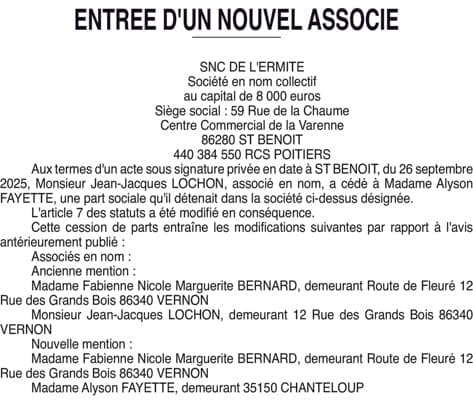 ENTREE D'UN NOUVEL ASSOCIE

SNC DE L'ERMITE
Société en nom collectif
au capital de 8 000 euros
Siège social : 59 Rue de la Chaume
Centre Commercial de la Varenne
86280 ST BENOIT
440 384 550 RCS POITIERS

Aux termes d'un acte sous signature privée en date à ST BENOIT, du 26 septembre 2025, Monsieur Jean-Jacques LOCHON, associé en nom, a cédé à Madame Alyson FAYETTE, une part sociale qu'il détenait dans la société ci-dessus désignée.

L'article 7 des statuts a été modifié en conséquence.

Cette cession de parts entraîne les modifications suivantes par rapport à l'avis antérieurement publié :

Associés en nom :

Ancienne mention :

Madame Fabienne Nicole Marguerite BERNARD, demeurant Route de Fleuré 12 Rue des Grands Bois 86340 VERNON

Monsieur Jean-Jacques LOCHON, demeurant 12 Rue des Grands Bois 86340 VERNON

Nouvelle mention :

Madame Fabienne Nicole Marguerite BERNARD, demeurant Route de Fleuré 12 Rue des Grands Bois 86340 VERNON

Madame Alyson FAYETTE, demeurant 35150 CHANTELOUP